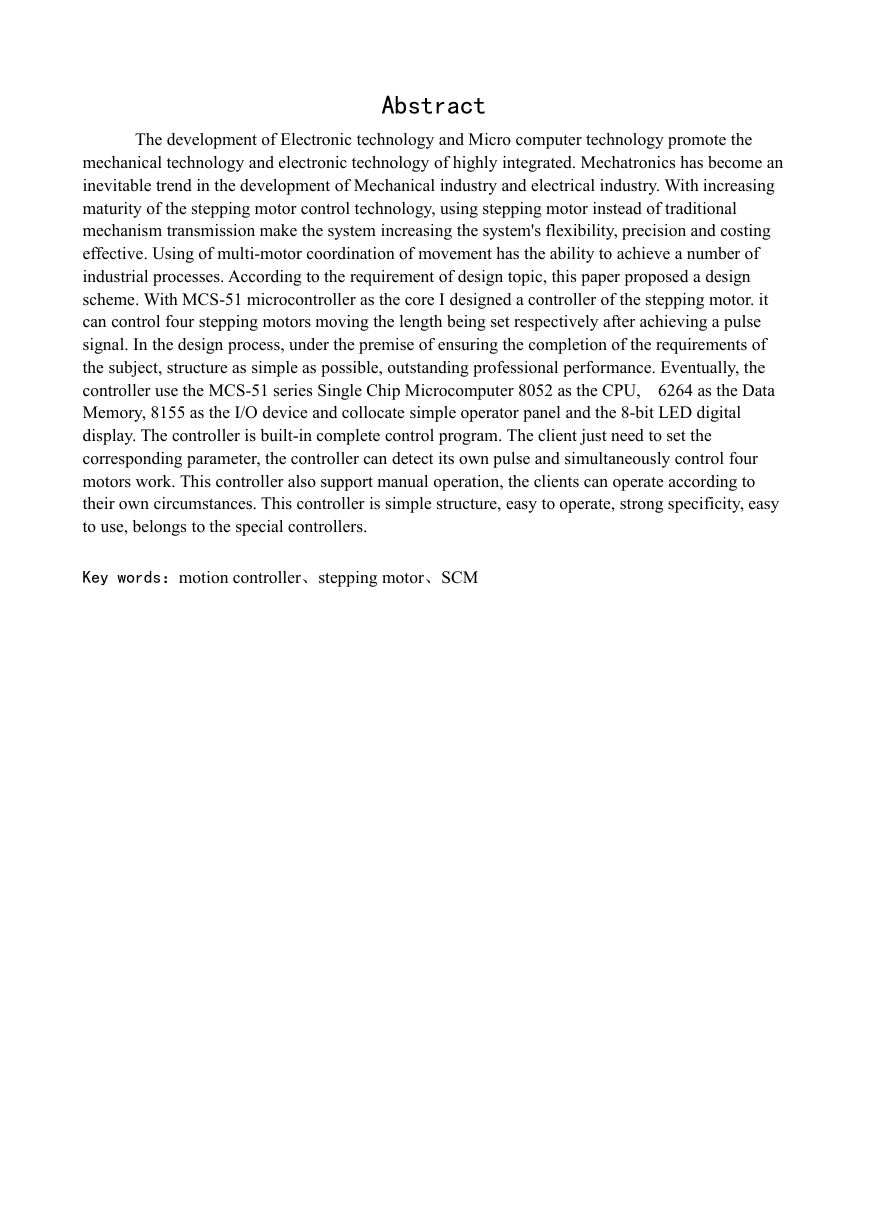 Abstract

The development of Electronic technology and Micro computer technology promote the mechanical technology and electronic technology of highly integrated. Mechatronics has become an inevitable trend in the development of Mechanical industry and electrical industry. With increasing maturity of the stepping motor control technology, using stepping motor instead of traditional mechanism transmission make the system increasing the system's flexibility, precision and costing effective. Using of multi-motor coordination of movement has the ability to achieve a number of industrial processes. According to the requirement of design topic, this paper proposed a design scheme. With MCS-51 microcontroller as the core I designed a controller of the stepping motor. it can control four stepping motors moving the length being set respectively after achieving a pulse signal. In the design process, under the premise of ensuring the completion of the requirements of the subject, structure as simple as possible, outstanding professional performance. Eventually, the controller use the MCS-51 series Single Chip Microcomputer 8052 as the CPU, 6264 as the Data Memory, 8155 as the I/O device and collocate simple operator panel and the 8-bit LED digital display. The controller is built-in complete control program. The client just need to set the corresponding parameter, the controller can detect its own pulse and simultaneously control four motors work. This controller also support manual operation, the clients can operate according to their own circumstances. This controller is simple structure, easy to operate, strong specificity, easy to use, belongs to the special controllers.

Key words: motion controller、stepping motor、SCM